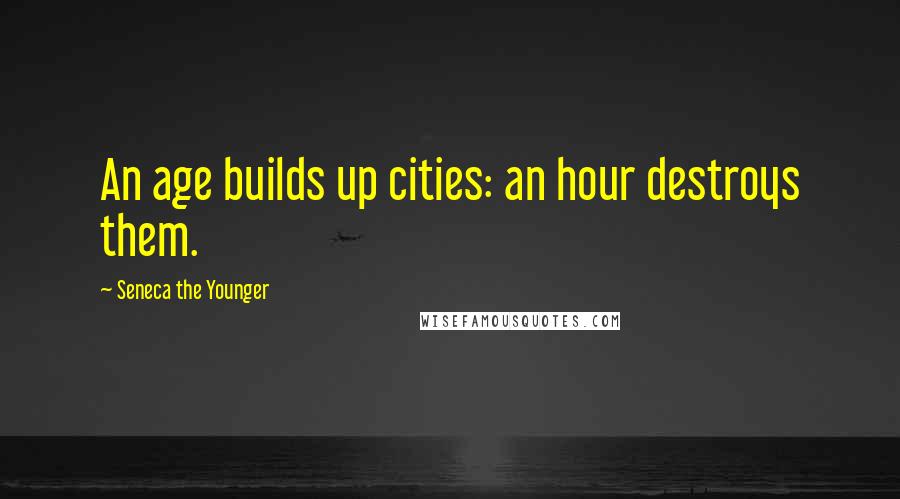 An age builds up cities: an hour destroys them.

~ Seneca the Younger

WISEFAMOUSQUOTES.COM